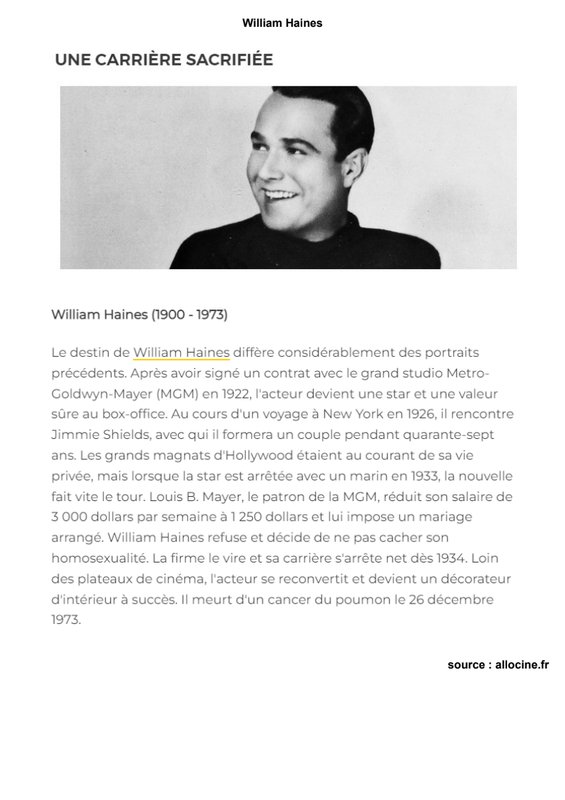 William Haines

UNE CARRIÈRE SACRIFIÉE

William Haines (1900 - 1973)

Le destin de William Haines diffère considérablement des portraits précédents. Après avoir signé un contrat avec le grand studio Metro-Goldwyn-Mayer (MGM) en 1922, l'acteur devient une star et une valeur sûre au box-office. Au cours d'un voyage à New York en 1926, il rencontre Jimmie Shields, avec qui il formera un couple pendant quarante-sept ans. Les grands magnats d'Hollywood étaient au courant de sa vie privée, mais lorsque la star est arrêtée avec un marin en 1933, la nouvelle fait vite le tour. Louis B. Mayer, le patron de la MGM, réduit son salaire de 3 000 dollars par semaine à 1 250 dollars et lui impose un mariage arrangé. William Haines refuse et décide de ne pas cacher son homosexualité. La firme le vire et sa carrière s'arrête net dès 1934. Loin des plateaux de cinéma, l'acteur se reconvertit et devient un décorateur d'intérieur à succès. Il meurt d'un cancer du poumon le 26 décembre 1973.

source : allocine.fr